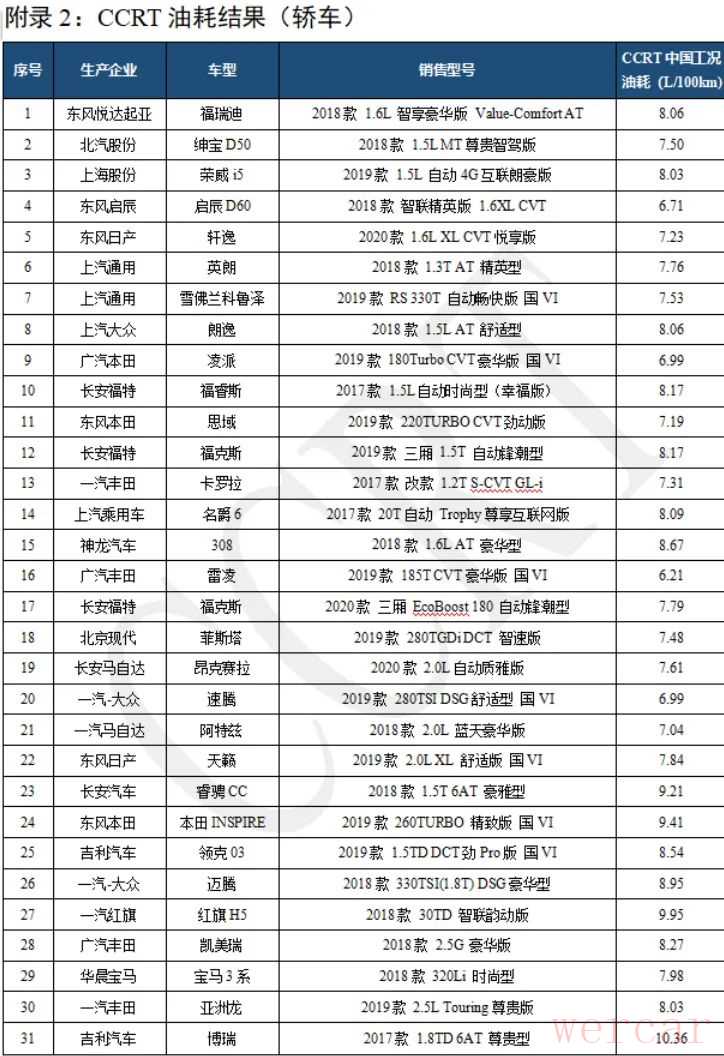 附录 2：CCRT 油耗结果（轿车）

| 序号 | 生产企业 | 车型 | 销售型号 | CCRT 中国工况油耗（L/100km） |
|---|---|---|---|---|
| 1 | 东风悦达起亚 | 福瑞迪 | 2018 款 1.6L 智享豪华版 Value-Comfort AT | 8.06 |
| 2 | 北汽股份 | 绅宝 D50 | 2018 款 1.5L MT 尊贵智驾版 | 7.50 |
| 3 | 上海股份 | 荣威 i5 | 2019 款 1.5L 自动 4G 互联朗豪版 | 8.03 |
| 4 | 东风启辰 | 启辰 D60 | 2018 款 智联精英版 1.6XL CVT | 6.71 |
| 5 | 东风日产 | 轩逸 | 2020 款 1.6L XL CVT 悦享版 | 7.23 |
| 6 | 上汽通用 | 英朗 | 2018 款 1.3T AT 精英型 | 7.76 |
| 7 | 上汽通用 | 雪佛兰科鲁泽 | 2019 款 RS 330T 自动畅快版 国 VI | 7.53 |
| 8 | 上汽大众 | 朗逸 | 2018 款 1.5L AT 舒适型 | 8.06 |
| 9 | 广汽本田 | 凌派 | 2019 款 180Turbo CVT 豪华版 国 VI | 6.99 |
| 10 | 长安福特 | 福睿斯 | 2017 款 1.5L 自动时尚型（幸福版） | 8.17 |
| 11 | 东风本田 | 思域 | 2019 款 220TURBO CVT 劲动版 | 7.19 |
| 12 | 长安福特 | 福克斯 | 2019 款 三厢 1.5T 自动锋潮型 | 8.17 |
| 13 | 一汽丰田 | 卡罗拉 | 2017 款 改款 1.2T S-CVT GL-i | 7.31 |
| 14 | 上汽乘用车 | 名爵 6 | 2017 款 20T 自动 Trophy 尊享互联网版 | 8.09 |
| 15 | 神龙汽车 | 308 | 2018 款 1.6L AT 豪华型 | 8.67 |
| 16 | 广汽丰田 | 雷凌 | 2019 款 185T CVT 豪华版 国 VI | 6.21 |
| 17 | 长安福特 | 福克斯 | 2020 款 三厢 EcoBoost 180 自动锋潮型 | 7.79 |
| 18 | 北京现代 | 菲斯塔 | 2019 款 280TGDi DCT 智速版 | 7.48 |
| 19 | 长安马自达 | 昂克赛拉 | 2020 款 2.0L 自动质雅版 | 7.61 |
| 20 | 一汽-大众 | 速腾 | 2019 款 280TSI DSG 舒适型 国 VI | 6.99 |
| 21 | 一汽马自达 | 阿特兹 | 2018 款 2.0L 蓝天豪华版 | 7.04 |
| 22 | 东风日产 | 天籁 | 2019 款 2.0L XL 舒适版 国 VI | 7.84 |
| 23 | 长安汽车 | 睿骋 CC | 2018 款 1.5T 6AT 豪雅型 | 9.21 |
| 24 | 东风本田 | 本田 INSPIRE | 2019 款 260TURBO 精致版 国 VI | 9.41 |
| 25 | 吉利汽车 | 领克 03 | 2019 款 1.5TD DCT 劲 Pro 版 国 VI | 8.54 |
| 26 | 一汽-大众 | 迈腾 | 2018 款 330TSI(1.8T) DSG 豪华型 | 8.95 |
| 27 | 一汽红旗 | 红旗 H5 | 2018 款 30TD 智联韵动版 | 9.95 |
| 28 | 广汽丰田 | 凯美瑞 | 2018 款 2.5G 豪华版 | 8.27 |
| 29 | 华晨宝马 | 宝马 3 系 | 2018 款 320Li 时尚型 | 7.98 |
| 30 | 一汽丰田 | 亚洲龙 | 2019 款 2.5L Touring 尊贵版 | 8.03 |
| 31 | 吉利汽车 | 博瑞 | 2017 款 1.8TD 6AT 尊贵型 | 10.36 |

wercar